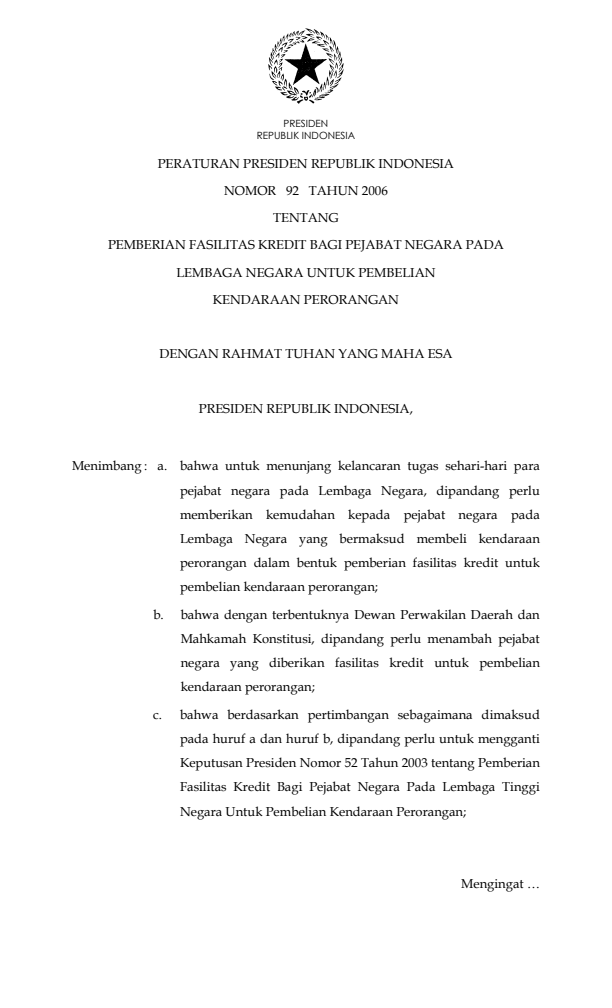 PRESIDEN
REPUBLIK INDONESIA

PERATURAN PRESIDEN REPUBLIK INDONESIA
NOMOR 92 TAHUN 2006
TENTANG
PEMBERIAN FASILITAS KREDIT BAGI PEJABAT NEGARA PADA LEMBAGA NEGARA UNTUK PEMBELIAN KENDARAAN PERORANGAN

DENGAN RAHMAT TUHAN YANG MAHA ESA

PRESIDEN REPUBLIK INDONESIA,

Menimbang : a. bahwa untuk menunjang kelancaran tugas sehari-hari para pejabat negara pada Lembaga Negara, dipandang perlu memberikan kemudahan kepada pejabat negara pada Lembaga Negara yang bermaksud membeli kendaraan perorangan dalam bentuk pemberian fasilitas kredit untuk pembelian kendaraan perorangan;

b. bahwa dengan terbentuknya Dewan Perwakilan Daerah dan Mahkamah Konstitusi, dipandang perlu menambah pejabat negara yang diberikan fasilitas kredit untuk pembelian kendaraan perorangan;

c. bahwa berdasarkan pertimbangan sebagaimana dimaksud pada huruf a dan huruf b, dipandang perlu untuk mengganti Keputusan Presiden Nomor 52 Tahun 2003 tentang Pemberian Fasilitas Kredit Bagi Pejabat Negara Pada Lembaga Tinggi Negara Untuk Pembelian Kendaraan Perorangan;

Mengingat …